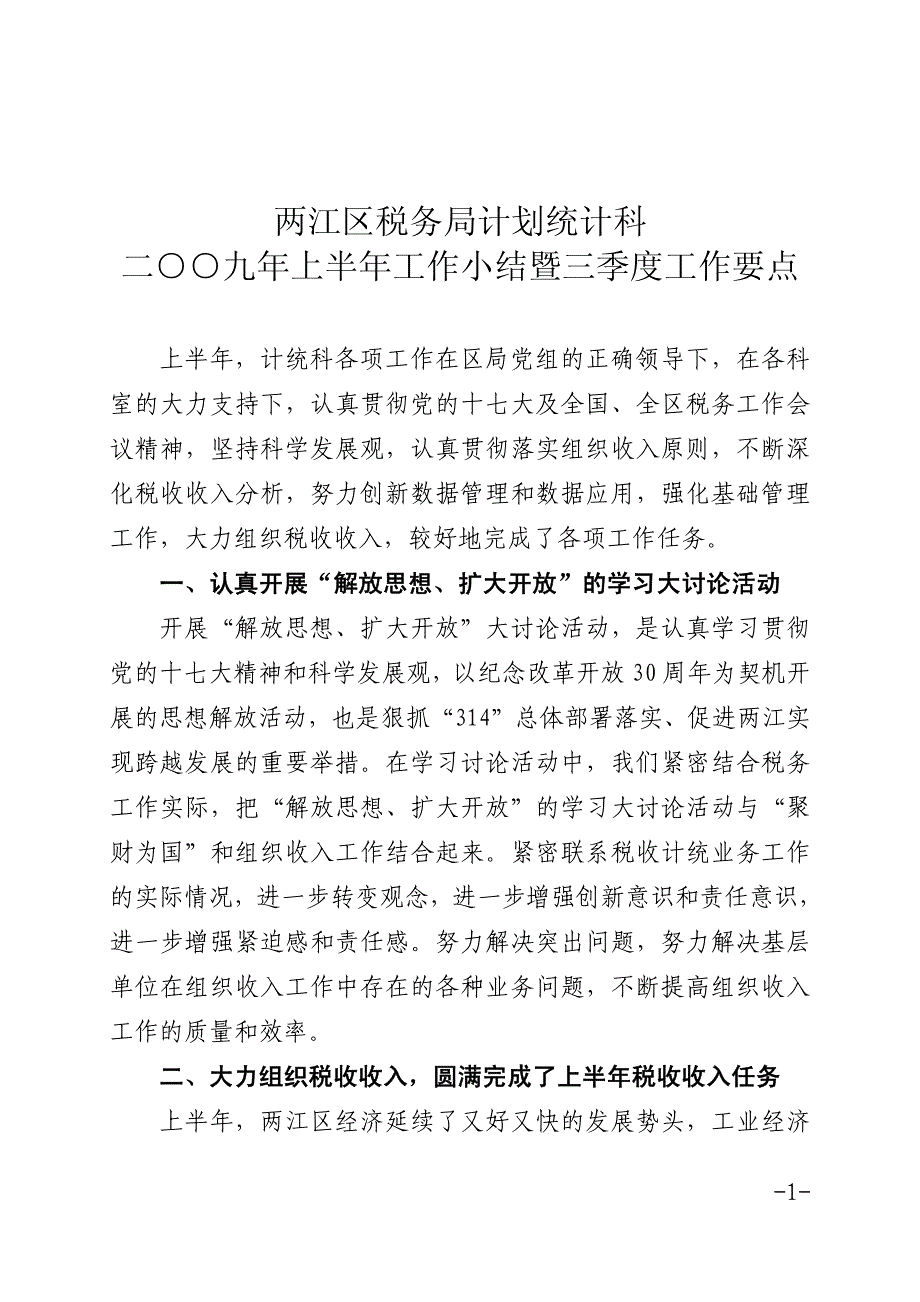 两江区税务局计划统计科
二〇〇九年上半年工作小结暨三季度工作要点

上半年，计统科各项工作在区局党组的正确领导下，在各科室的大力支持下，认真贯彻党的十七大及全国、全区税务工作会议精神，坚持科学发展观，认真贯彻落实组织收入原则，不断深化税收收入分析，努力创新数据管理和数据应用，强化基础管理工作，大力组织税收收入，较好地完成了各项工作任务。

一、认真开展“解放思想、扩大开放”的学习大讨论活动

开展“解放思想、扩大开放”大讨论活动，是认真学习贯彻党的十七大精神和科学发展观，以纪念改革开放30周年为契机开展的思想解放活动，也是狠抓“314”总体部署落实、促进两江实现跨越发展的重要举措。在学习讨论活动中，我们紧密结合税务工作实际，把“解放思想、扩大开放”的学习大讨论活动与“聚财为国”和组织收入工作结合起来。紧密联系税收计统业务工作的实际情况，进一步转变观念，进一步增强创新意识和责任意识，进一步增强紧迫感和责任感。努力解决突出问题，努力解决基层单位在组织收入工作中存在的各种业务问题，不断提高组织收入工作的质量和效率。

二、大力组织税收收入，圆满完成了上半年税收收入任务

上半年，两江区经济延续了又好又快的发展势头，工业经济

-1-